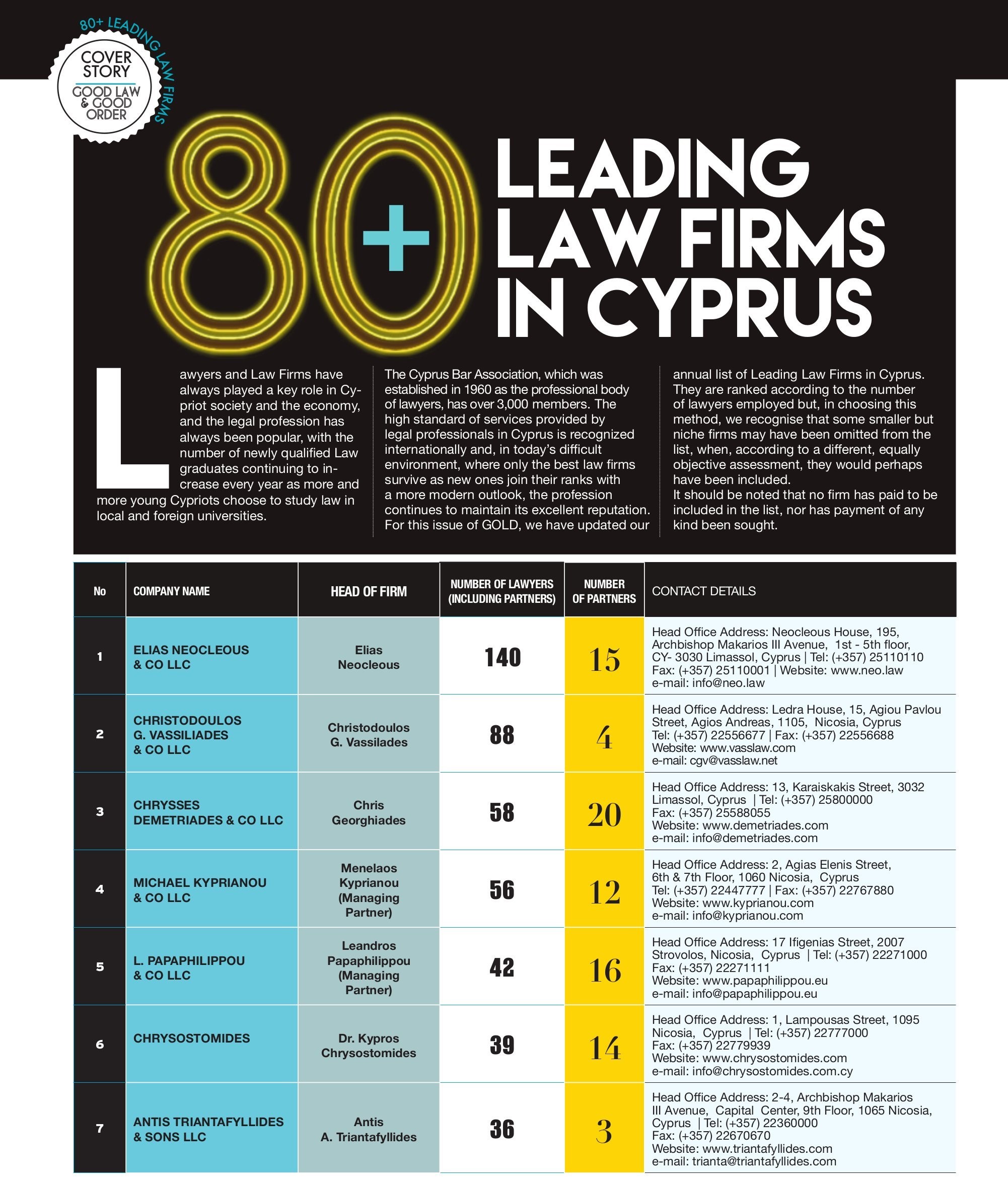 80+ LEADING LAW FIRMS

COVER STORY

GOOD LAW & GOOD ORDER

80+ LEADING LAW FIRMS IN CYPRUS

Lawyers and Law Firms have always played a key role in Cypriot society and the economy, and the legal profession has always been popular, with the number of newly qualified Law graduates continuing to increase every year as more and more young Cypriots choose to study law in local and foreign universities.

The Cyprus Bar Association, which was established in 1960 as the professional body of lawyers, has over 3,000 members. The high standard of services provided by legal professionals in Cyprus is recognized internationally and, in today's difficult environment, where only the best law firms survive as new ones join their ranks with a more modern outlook, the profession continues to maintain its excellent reputation. For this issue of GOLD, we have updated our annual list of Leading Law Firms in Cyprus. They are ranked according to the number of lawyers employed but, in choosing this method, we recognise that some smaller but niche firms may have been omitted from the list, when, according to a different, equally objective assessment, they would perhaps have been included.
It should be noted that no firm has paid to be included in the list, nor has payment of any kind been sought.

| No | COMPANY NAME | HEAD OF FIRM | NUMBER OF LAWYERS (INCLUDING PARTNERS) | NUMBER OF PARTNERS | CONTACT DETAILS |
|---|---|---|---|---|---|
| 1 | ELIAS NEOCLEOUS & CO LLC | Elias Neocleous | 140 | 15 | Head Office Address: Neocleous House, 195, Archbishop Makarios III Avenue, 1st - 5th floor, CY- 3030 Limassol, Cyprus \| Tel: (+357) 25110110 Fax: (+357) 25110001 \| Website: www.neo.law e-mail: info@neo.law |
| 2 | CHRISTODOULOS G. VASSILIADES & CO LLC | Christodoulos G. Vassilades | 88 | 4 | Head Office Address: Ledra House, 15, Agiou Pavlou Street, Agios Andreas, 1105, Nicosia, Cyprus Tel: (+357) 22556677 \| Fax: (+357) 22556688 Website: www.vasslaw.com e-mail: cgv@vasslaw.net |
| 3 | CHRYSSES DEMETRIADES & CO LLC | Chris Georghiades | 58 | 20 | Head Office Address: 13, Karaiskakis Street, 3032 Limassol, Cyprus \| Tel: (+357) 25800000 Fax: (+357) 25588055 Website: www.demetriades.com e-mail: info@demetriades.com |
| 4 | MICHAEL KYPRIANOU & CO LLC | Menelaos Kyprianou (Managing Partner) | 56 | 12 | Head Office Address: 2, Agias Elenis Street, 6th & 7th Floor, 1060 Nicosia, Cyprus Tel: (+357) 22447777 \| Fax: (+357) 22767880 Website: www.kyprianou.com e-mail: info@kyprianou.com |
| 5 | L. PAPAPHILIPPOU & CO LLC | Leandros Papaphilippou (Managing Partner) | 42 | 16 | Head Office Address: 17 Ifigenias Street, 2007 Strovolos, Nicosia, Cyprus \| Tel: (+357) 22271000 Fax: (+357) 22271111 Website: www.papaphilippou.eu e-mail: info@papaphilippou.eu |
| 6 | CHRYSOSTOMIDES | Dr. Kypros Chrysostomides | 39 | 14 | Head Office Address: 1, Lampousas Street, 1095 Nicosia, Cyprus \| Tel: (+357) 22777000 Fax: (+357) 22779939 Website: www.chrysostomides.com e-mail: info@chrysostomides.com.cy |
| 7 | ANTIS TRIANTAFYLLIDES & SONS LLC | Antis A. Triantafyllides | 36 | 3 | Head Office Address: 2-4, Archbishop Makarios III Avenue, Capital Center, 9th Floor, 1065 Nicosia, Cyprus \| Tel: (+357) 22360000 Fax: (+357) 22670670 Website: www.triantafyllides.com e-mail: trianta@triantafyllides.com |